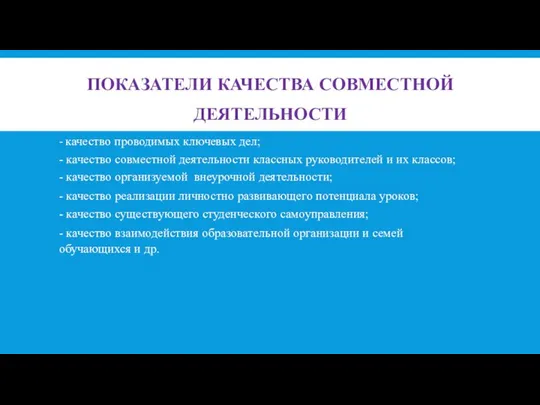 ПОКАЗАТЕЛИ КАЧЕСТВА СОВМЕСТНОЙ ДЕЯТЕЛЬНОСТИ

- качество проводимых ключевых дел;
- качество совместной деятельности классных руководителей и их классов;
- качество организуемой внеурочной деятельности;
- качество реализации личностно развивающего потенциала уроков;
- качество существующего студенческого самоуправления;
- качество взаимодействия образовательной организации и семей обучающихся и др.